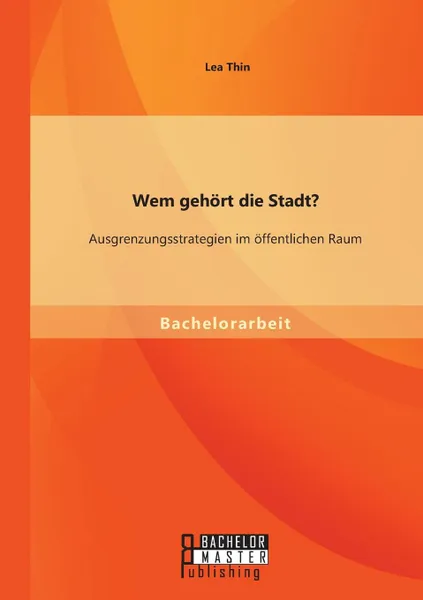 Lea Thin

Wem gehört die Stadt?

Ausgrenzungsstrategien im öffentlichen Raum

Bachelorarbeit

BACHELOR
MASTER
Publishing